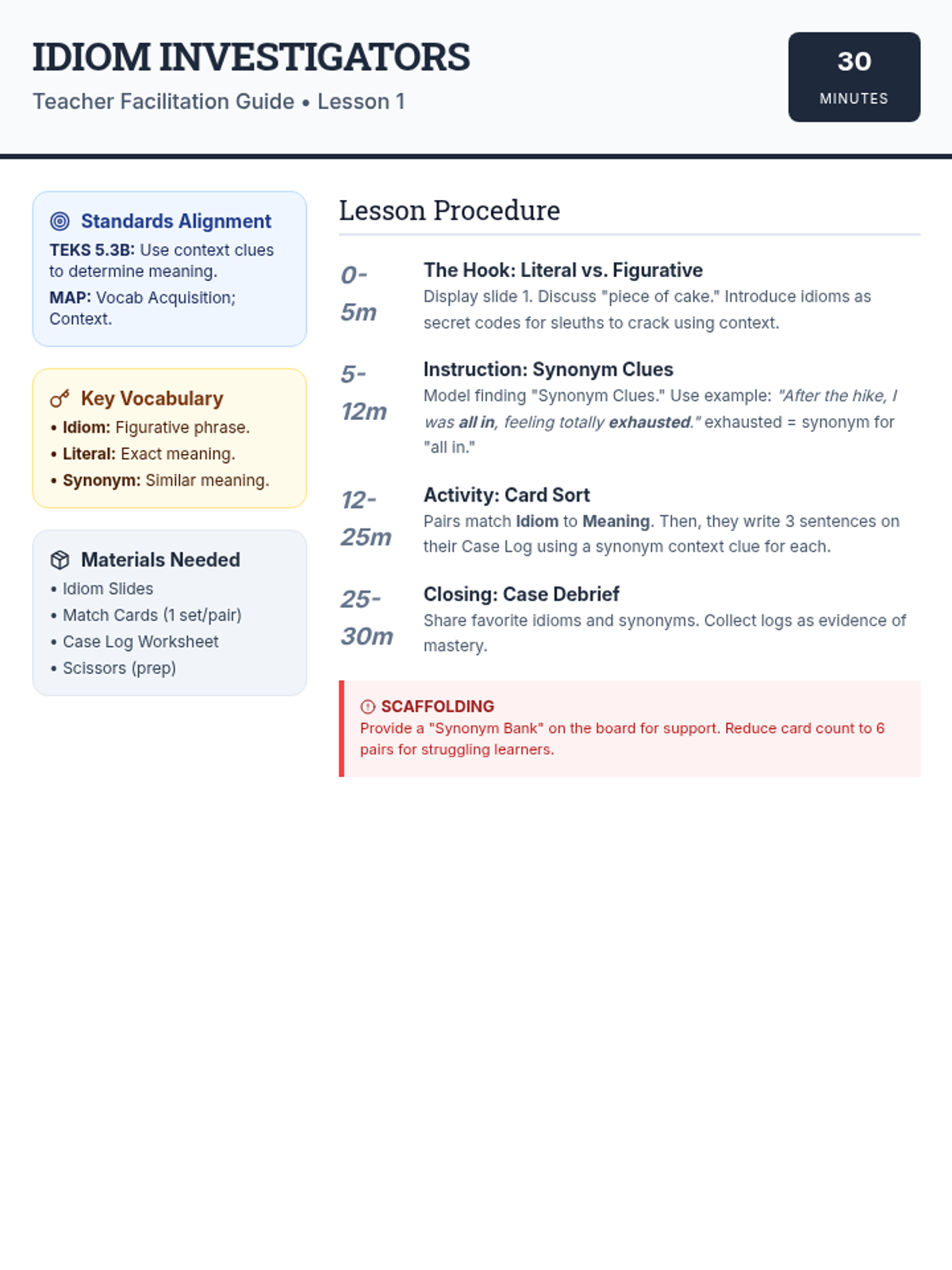 IDIOM INVESTIGATORS

Teacher Facilitation Guide • Lesson 1

30
MINUTES

Standards Alignment

TEKS 5.3B: Use context clues to determine meaning.

MAP: Vocab Acquisition; Context.

Key Vocabulary

• Idiom: Figurative phrase.
• Literal: Exact meaning.
• Synonym: Similar meaning.

Materials Needed

• Idiom Slides
• Match Cards (1 set/pair)
• Case Log Worksheet
• Scissors (prep)

Lesson Procedure

0-5m
The Hook: Literal vs. Figurative
Display slide 1. Discuss "piece of cake." Introduce idioms as secret codes for sleuths to crack using context.

5-12m
Instruction: Synonym Clues
Model finding "Synonym Clues." Use example: "After the hike, I was all in, feeling totally exhausted." exhausted = synonym for "all in."

12-25m
Activity: Card Sort
Pairs match Idiom to Meaning. Then, they write 3 sentences on their Case Log using a synonym context clue for each.

25-30m
Closing: Case Debrief
Share favorite idioms and synonyms. Collect logs as evidence of mastery.

SCAFFOLDING
Provide a "Synonym Bank" on the board for support. Reduce card count to 6 pairs for struggling learners.